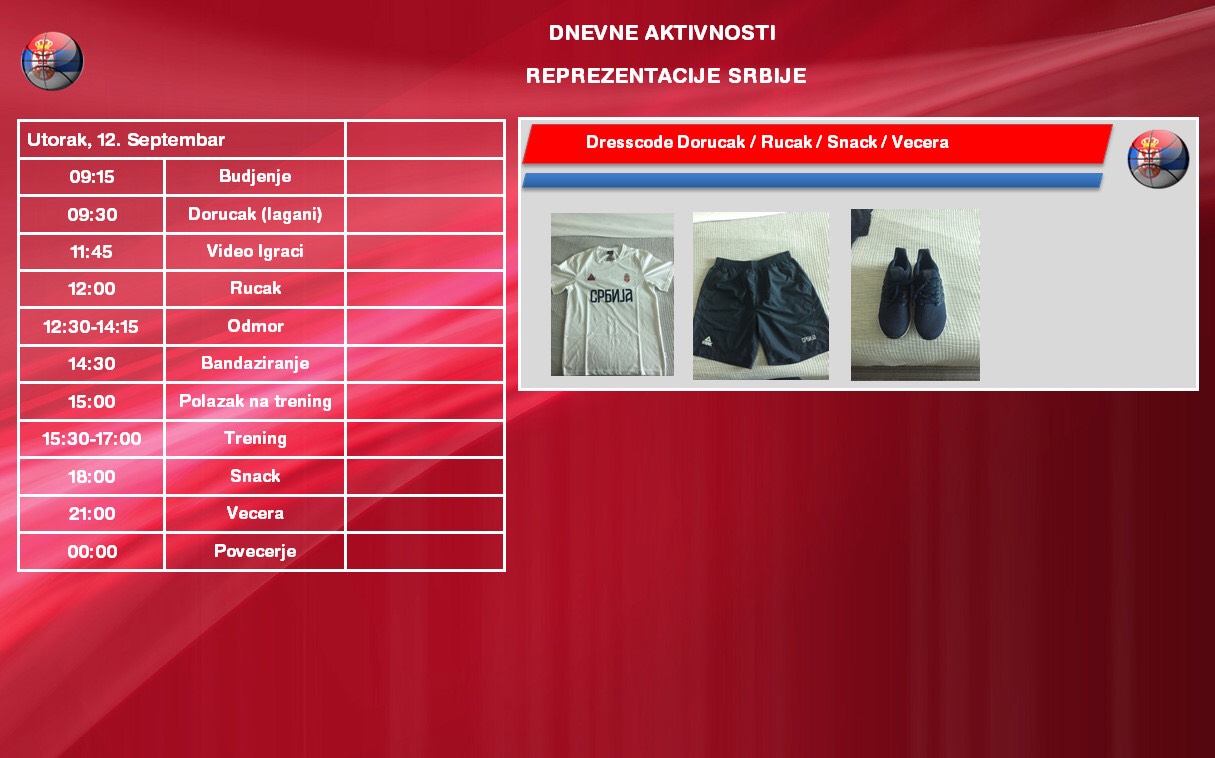 DNEVNE AKTIVNOSTI

REPREZENTACIJE SRBIJE

| Utorak, 12. Septembar | | |
|---|---|---|
| 09:15 | Budjenje | |
| 09:30 | Dorucak (lagani) | |
| 11:45 | Video Igraci | |
| 12:00 | Rucak | |
| 12:30-14:15 | Odmor | |
| 14:30 | Bandaziranje | |
| 15:00 | Polazak na trening | |
| 15:30-17:00 | Trening | |
| 18:00 | Snack | |
| 21:00 | Vecera | |
| 00:00 | Povecerje | |

Dresscode Dorucak / Rucak / Snack / Vecera

СРБИЈА